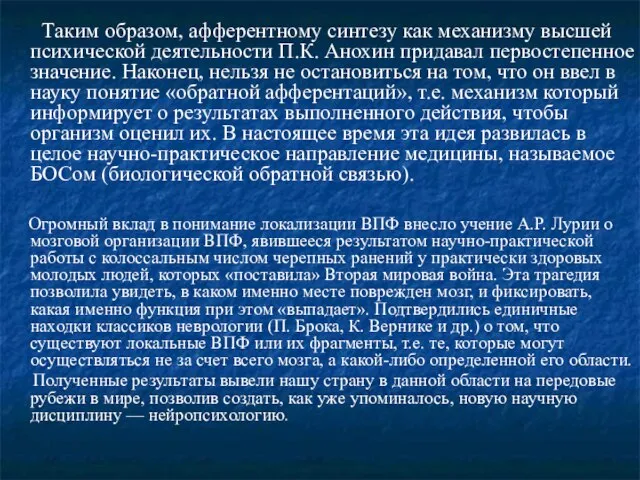 Таким образом, афферентному синтезу как механизму высшей психической деятельности П.К. Анохин придавал первостепенное значение. Наконец, нельзя не остановиться на том, что он ввел в науку понятие «обратной афферентаций», т.е. механизм который информирует о результатах выполненного действия, чтобы организм оценил их. В настоящее время эта идея развилась в целое научно-практическое направление медицины, называемое БОСом (биологической обратной связью).

Огромный вклад в понимание локализации ВПФ внесло учение А.Р. Лурии о мозговой организации ВПФ, явившееся результатом научно-практической работы с колоссальным числом черепных ранений у практически здоровых молодых людей, которых «поставила» Вторая мировая война. Эта трагедия позволила увидеть, в каком именно месте поврежден мозг, и фиксировать, какая именно функция при этом «выпадает». Подтвердились единичные находки классиков неврологии (П. Брока, К. Вернике и др.) о том, что существуют локальные ВПФ или их фрагменты, т.е. те, которые могут осуществляться не за счет всего мозга, а какой-либо определенной его области.

Полученные результаты вывели нашу страну в данной области на передовые рубежи в мире, позволив создать, как уже упоминалось, новую научную дисциплину — нейропсихологию.